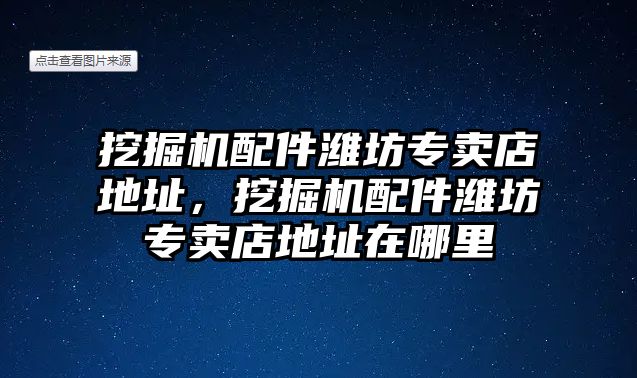 点击查看图片来源

挖掘机配件潍坊专卖店地址，挖掘机配件潍坊专卖店地址在哪里